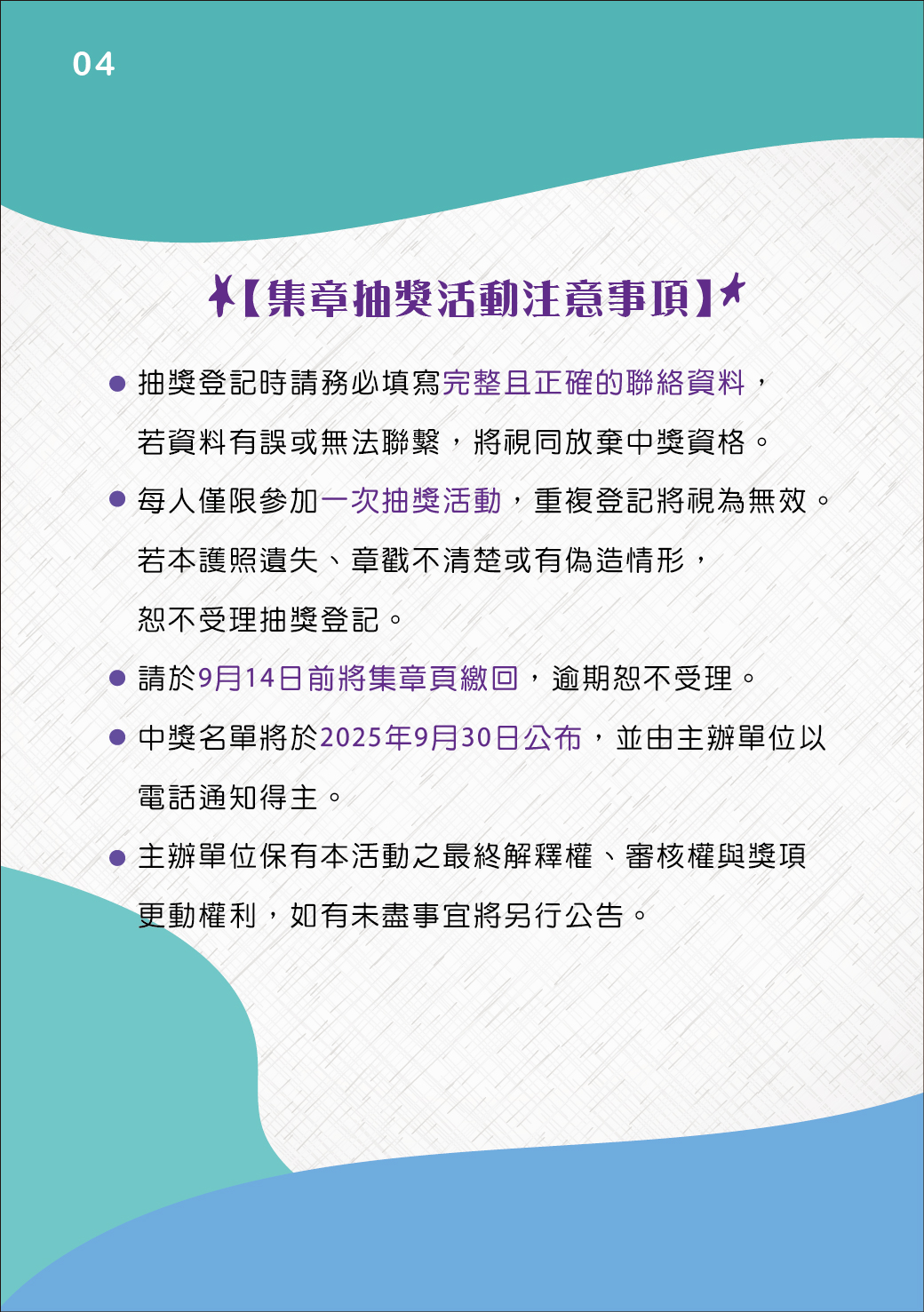 04

【集章抽獎活動注意事項】

• 抽獎登記時請務必填寫完整且正確的聯絡資料，若資料有誤或無法聯繫，將視同放棄中獎資格。

• 每人僅限參加一次抽獎活動，重複登記將視為無效。若本護照遺失、章戳不清楚或有偽造情形，恕不受理抽獎登記。

• 請於9月14日前將集章頁繳回，逾期恕不受理。

• 中獎名單將於2025年9月30日公布，並由主辦單位以電話通知得主。

• 主辦單位保有本活動之最終解釋權、審核權與獎項更動權利，如有未盡事宜將另行公告。